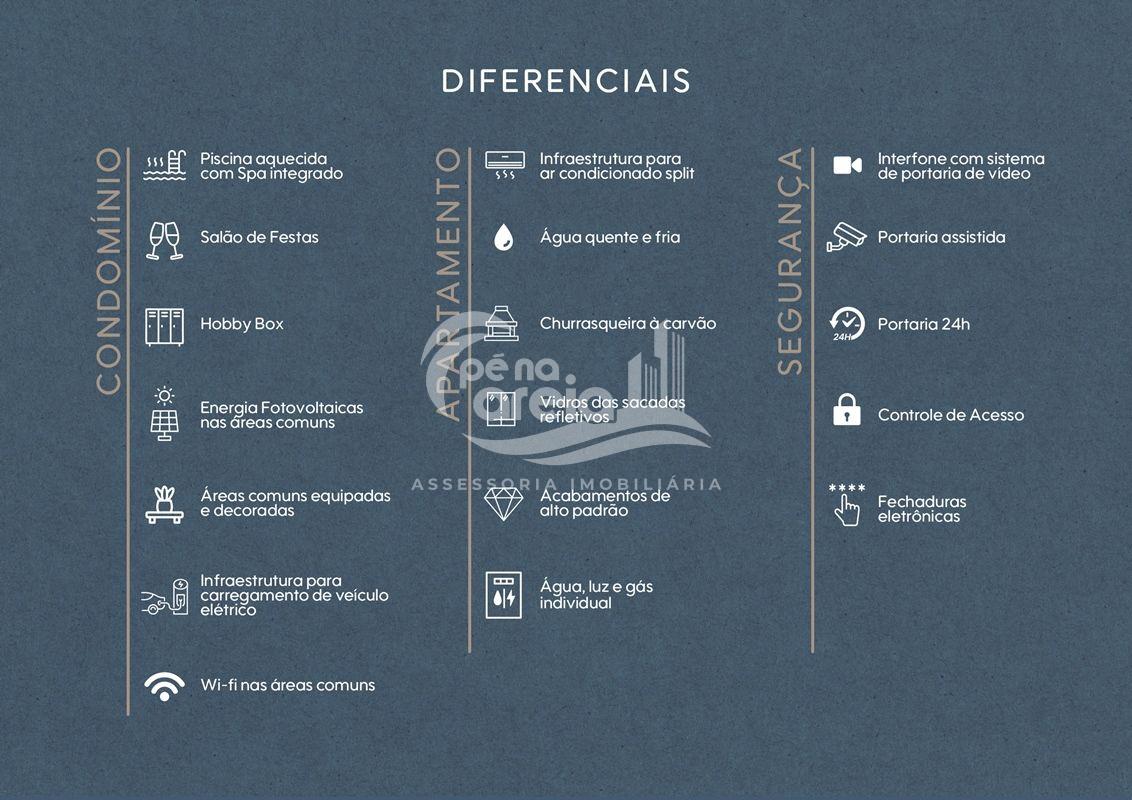 DIFERENCIAIS

CONDOMÍNIO

Piscina aquecida com Spa integrado

Salão de Festas

Hobby Box

Energia Fotovoltaicas nas áreas comuns

Áreas comuns equipadas e decoradas

Infraestrutura para carregamento de veículo elétrico

Wi-fi nas áreas comuns

APARTAMENTO

Infraestrutura para ar condicionado split

Água quente e fria

Churrasqueira à carvão

Vidros das sacadas refletivos

Acabamentos de alto padrão

Água, luz e gás individual

SEGURANÇA

Interfone com sistema de portaria de vídeo

Portaria assistida

24H

Portaria 24h

Controle de Acesso

****

Fechaduras eletrônicas

pé na areia

ASSESSORIA IMOBILIÁRIA